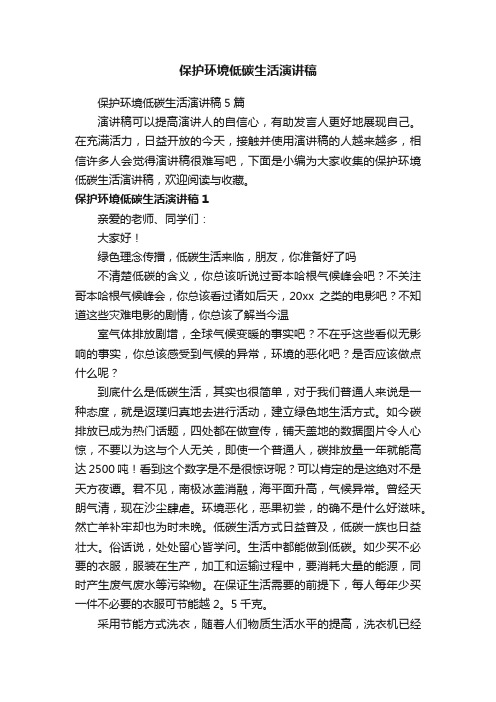 保护环境低碳生活演讲稿

保护环境低碳生活演讲稿 5 篇

演讲稿可以提高演讲人的自信心，有助发言人更好地展现自己。在充满活力，日益开放的今天，接触并使用演讲稿的人越来越多，相信许多人会觉得演讲稿很难写吧，下面是小编为大家收集的保护环境低碳生活演讲稿，欢迎阅读与收藏。

保护环境低碳生活演讲稿 1

亲爱的老师、同学们：

大家好！

绿色理念传播，低碳生活来临，朋友，你准备好了吗

不清楚低碳的含义，你总该听说过哥本哈根气候峰会吧？不关注哥本哈根气候峰会，你总该看过诸如后天，20xx 之类的电影吧？不知道这些灾难电影的剧情，你总该了解当今温

室气体排放剧增，全球气候变暖的事实吧？不在乎这些看似无影响的事实，你总该感受到气候的异常，环境的恶化吧？是否应该做点什么呢？

到底什么是低碳生活，其实也很简单，对于我们普通人来说是一种态度，就是返璞归真地去进行活动，建立绿色地生活方式。如今碳排放已成为热门话题，四处都在做宣传，铺天盖地的数据图片令人心惊，不要以为这与个人无关，即使一个普通人，碳排放量一年就能高达 2500 吨！看到这个数字是不是很惊讶呢？可以肯定的是这绝对不是天方夜谭。君不见，南极冰盖消融，海平面升高，气候异常。曾经天朗气清，现在沙尘肆虐。环境恶化，恶果初尝，的确不是什么好滋味。然亡羊补牢却也为时未晚。低碳生活方式日益普及，低碳一族也日益壮大。俗话说，处处留心皆学问。生活中都能做到低碳。如少买不必要的衣服，服装在生产，加工和运输过程中，要消耗大量的能源，同时产生废气废水等污染物。在保证生活需要的前提下，每人每年少买一件不必要的衣服可节能越 2。5 千克。

采用节能方式洗衣，随着人们物质生活水平的提高，洗衣机已经